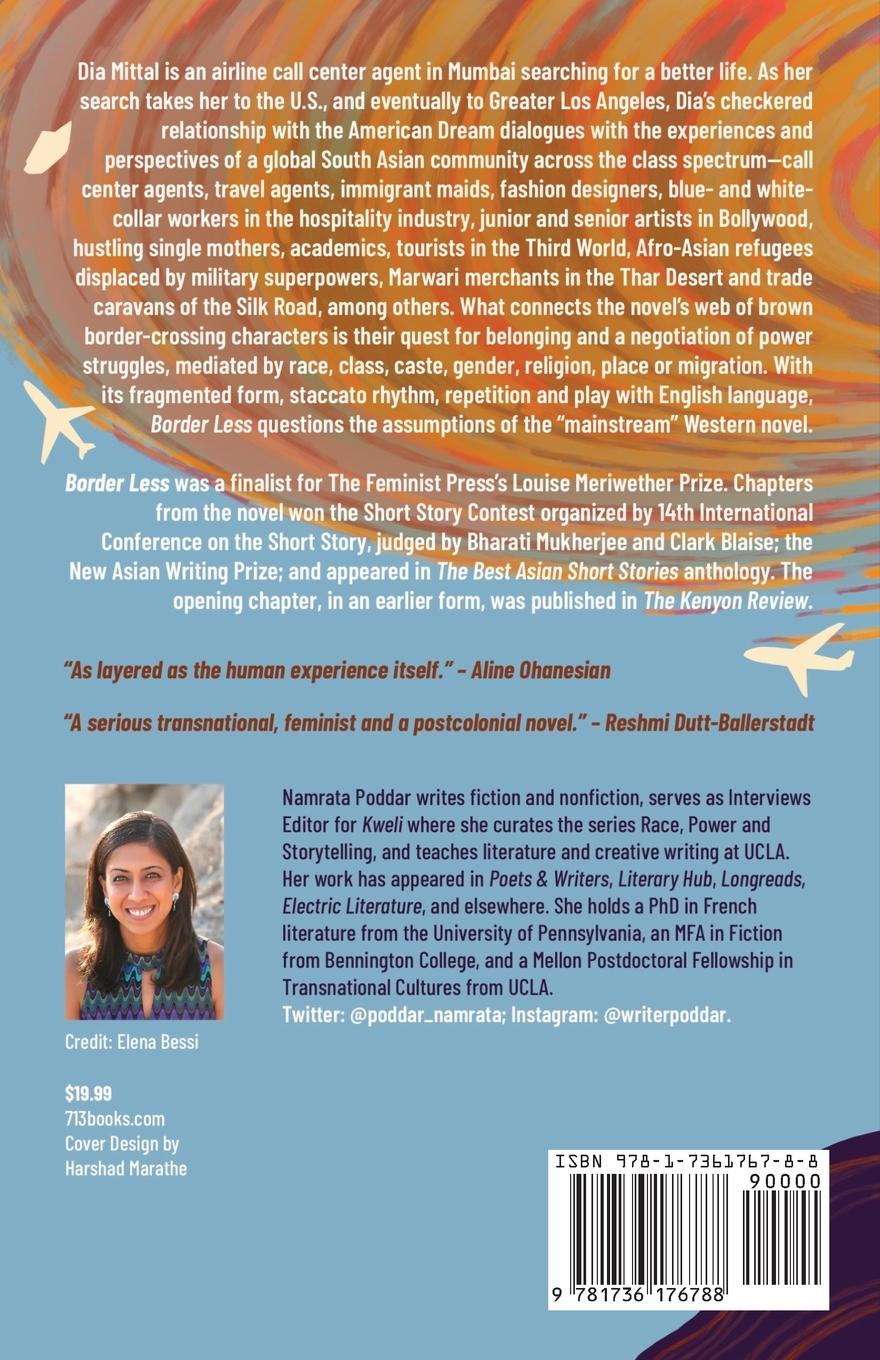 Dia Mittal is an airline call center agent in Mumbai searching for a better life. As her search takes her to the U.S., and eventually to Greater Los Angeles, Dia's checkered relationship with the American Dream dialogues with the experiences and perspectives of a global South Asian community across the class spectrum—call center agents, travel agents, immigrant maids, fashion designers, blue- and white-collar workers in the hospitality industry, junior and senior artists in Bollywood, hustling single mothers, academics, tourists in the Third World, Afro-Asian refugees displaced by military superpowers, Marwari merchants in the Thar Desert and trade caravans of the Silk Road, among others. What connects the novel's web of brown border-crossing characters is their quest for belonging and a negotiation of power struggles, mediated by race, class, caste, gender, religion, place or migration. With its fragmented form, staccato rhythm, repetition and play with English language, Border Less questions the assumptions of the "mainstream" Western novel.

Border Less was a finalist for The Feminist Press's Louise Meriwether Prize. Chapters from the novel won the Short Story Contest organized by 14th International Conference on the Short Story, judged by Bharati Mukherjee and Clark Blaise; the New Asian Writing Prize; and appeared in The Best Asian Short Stories anthology. The opening chapter, in an earlier form, was published in The Kenyon Review.

"As layered as the human experience itself." - Aline Ohanesian

"A serious transnational, feminist and a postcolonial novel." - Reshmi Dutt-Ballerstadt

Namrata Poddar writes fiction and nonfiction, serves as Interviews Editor for Kweli where she curates the series Race, Power and Storytelling, and teaches literature and creative writing at UCLA. Her work has appeared in Poets & Writers, Literary Hub, Longreads, Electric Literature, and elsewhere. She holds a PhD in French literature from the University of Pennsylvania, an MFA in Fiction from Bennington College, and a Mellon Postdoctoral Fellowship in Transnational Cultures from UCLA.
Twitter: @poddar_namrata; Instagram: @writerpoddar.

Credit: Elena Bessi

$19.99
713books.com
Cover Design by
Harshad Marathe

ISBN 978-1-7361767-8-8
90000
9 781736 176788